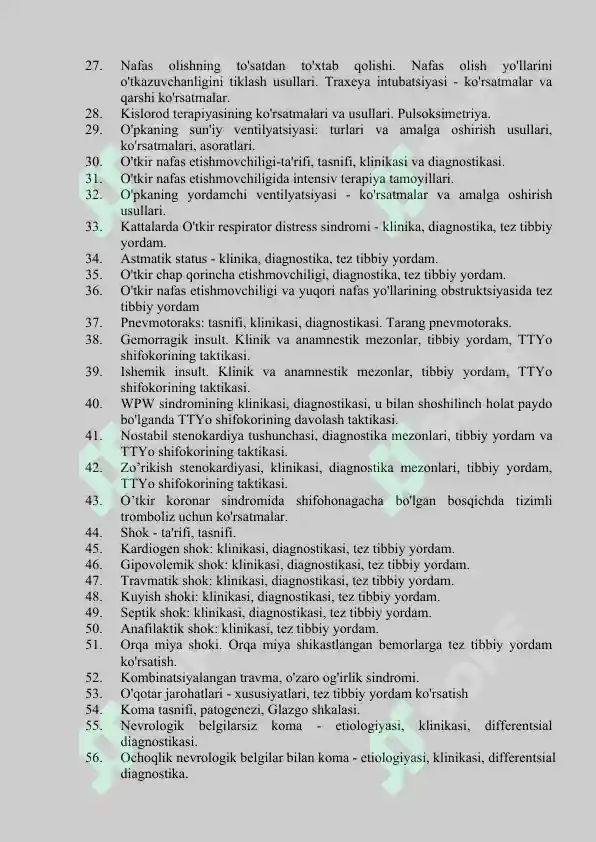 27. Nafas olishning to'satdan to'xtab qolishi. Nafas olish yo'llarini o'tkazuvchanligini tiklash usullari. Traxeya intubatsiyasi - ko'rsatmalar va qarshi ko'rsatmalar.
28. Kislorod terapiyasining ko'rsatmalari va usullari. Pulsoksimetriya.
29. O'pkaning sun'iy ventilyatsiyasi: turlari va amalga oshirish usullari, ko'rsatmalari, asoratlari.
30. O'tkir nafas etishmovchiligi-ta'rifi, tasnifi, klinikasi va diagnostikasi.
31. O'tkir nafas etishmovchiligida intensiv terapiya tamoyillari.
32. O'pkaning yordamchi ventilyatsiyasi - ko'rsatmalar va amalga oshirish usullari.
33. Kattalarda O'tkir respirator distress sindromi - klinika, diagnostika, tez tibbiy yordam.
34. Astmatik status - klinika, diagnostika, tez tibbiy yordam.
35. O'tkir chap qorincha etishmovchiligi, diagnostika, tez tibbiy yordam.
36. O'tkir nafas etishmovchiligi va yuqori nafas yo'llarining obstruktsiyasida tez tibbiy yordam
37. Pnevmotoraks: tasnifi, klinikasi, diagnostikasi. Tarang pnevmotoraks.
38. Gemorragik insult. Klinik va anamnestik mezonlar, tibbiy yordam, TTYo shifokorining taktikasi.
39. Ishemik insult. Klinik va anamnestik mezonlar, tibbiy yordam, TTYo shifokorining taktikasi.
40. WPW sindromining klinikasi, diagnostikasi, u bilan shoshilinch holat paydo bo'lganda TTYo shifokorining davolash taktikasi.
41. Nostabil stenokardiya tushunchasi, diagnostika mezonlari, tibbiy yordam va TTYo shifokorining taktikasi.
42. Zo'rikish stenokardiyasi, klinikasi, diagnostika mezonlari, tibbiy yordam, TTYo shifokorining taktikasi.
43. O'tkir koronar sindromida shifohonagacha bo'lgan bosqichda tizimli tromboliz uchun ko'rsatmalar.
44. Shok - ta'rifi, tasnifi.
45. Kardiogen shok: klinikasi, diagnostikasi, tez tibbiy yordam.
46. Gipovolemik shok: klinikasi, diagnostikasi, tez tibbiy yordam.
47. Travmatik shok: klinikasi, diagnostikasi, tez tibbiy yordam.
48. Kuyish shoki: klinikasi, diagnostikasi, tez tibbiy yordam.
49. Septik shok: klinikasi, diagnostikasi, tez tibbiy yordam.
50. Anafilaktik shok: klinikasi, tez tibbiy yordam.
51. Orqa miya shoki. Orqa miya shikastlangan bemorlarga tez tibbiy yordam ko'rsatish.
52. Kombinatsiyalangan travma, o'zaro og'irlik sindromi.
53. O'qotar jarohatlari - xususiyatlari, tez tibbiy yordam ko'rsatish
54. Koma tasnifi, patogenezi, Glazgo shkalasi.
55. Nevrologik belgilarsiz koma - etiologiyasi, klinikasi, differentsial diagnostikasi.
56. Ochoqlik nevrologik belgilar bilan koma - etiologiyasi, klinikasi, differentsial diagnostika.